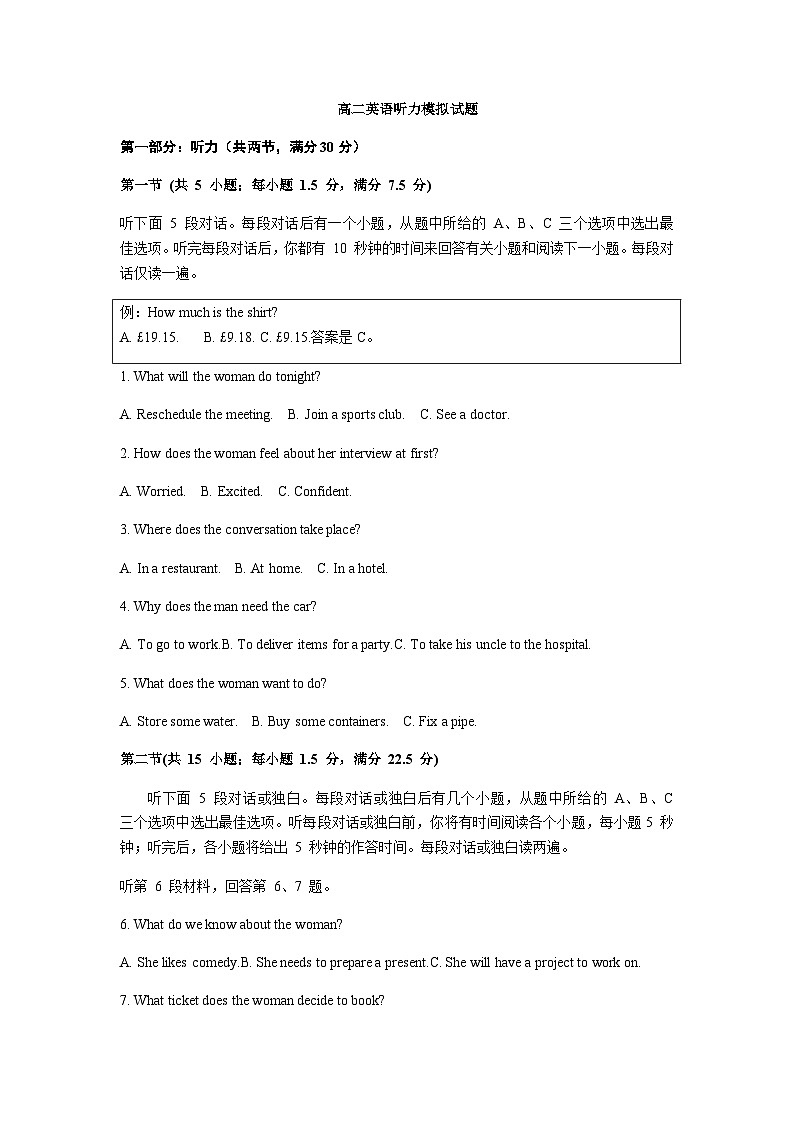 高二英语听力模拟试题

第一部分：听力（共两节，满分 30 分）

第一节 (共 5 小题；每小题 1.5 分，满分 7.5 分)

听下面 5 段对话。每段对话后有一个小题，从题中所给的 A、B、C 三个选项中选出最佳选项。听完每段对话后，你都有 10 秒钟的时间来回答有关小题和阅读下一小题。每段对话仅读一遍。

例：How much is the shirt?
A. £19.15.  B. £9.18. C. £9.15.答案是 C。

1. What will the woman do tonight?

A. Reschedule the meeting.  B. Join a sports club.  C. See a doctor.

2. How does the woman feel about her interview at first?

A. Worried.  B. Excited.  C. Confident.

3. Where does the conversation take place?

A. In a restaurant.  B. At home.  C. In a hotel.

4. Why does the man need the car?

A. To go to work.B. To deliver items for a party.C. To take his uncle to the hospital.

5. What does the woman want to do?

A. Store some water.  B. Buy some containers.  C. Fix a pipe.

第二节(共 15 小题；每小题 1.5 分，满分 22.5 分)

听下面 5 段对话或独白。每段对话或独白后有几个小题，从题中所给的 A、B、C 三个选项中选出最佳选项。听每段对话或独白前，你将有时间阅读各个小题，每小题 5 秒钟；听完后，各小题将给出 5 秒钟的作答时间。每段对话或独白读两遍。

听第 6 段材料，回答第 6、7 题。

6. What do we know about the woman?

A. She likes comedy.B. She needs to prepare a present.C. She will have a project to work on.

7. What ticket does the woman decide to book?